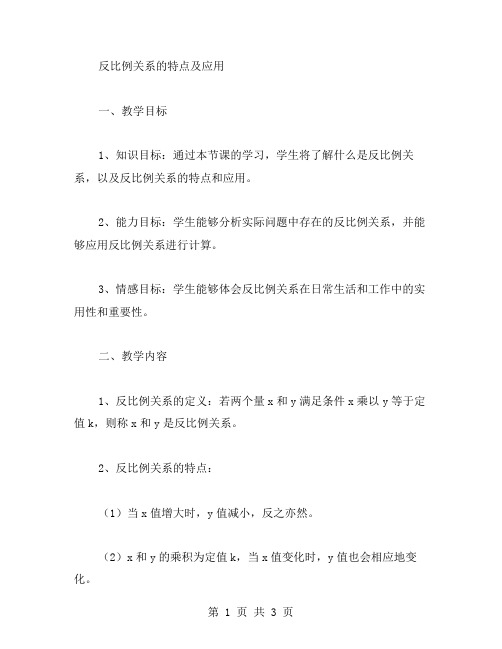 反比例关系的特点及应用

一、教学目标

1、知识目标：通过本节课的学习，学生将了解什么是反比例关系，以及反比例关系的特点和应用。

2、能力目标：学生能够分析实际问题中存在的反比例关系，并能够应用反比例关系进行计算。

3、情感目标：学生能够体会反比例关系在日常生活和工作中的实用性和重要性。

二、教学内容

1、反比例关系的定义：若两个量 x 和 y 满足条件 x 乘以 y 等于定值 k，则称 x 和 y 是反比例关系。

2、反比例关系的特点：

（1）当 x 值增大时，y 值减小，反之亦然。

（2）x 和 y 的乘积为定值 k，当 x 值变化时，y 值也会相应地变化。

第 1 页 共 3 页